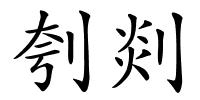 刳剡